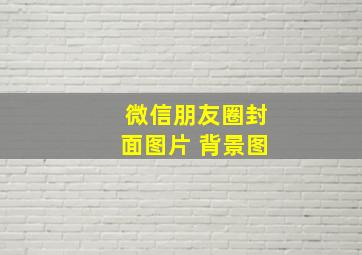 微信朋友圈封面图片 背景图